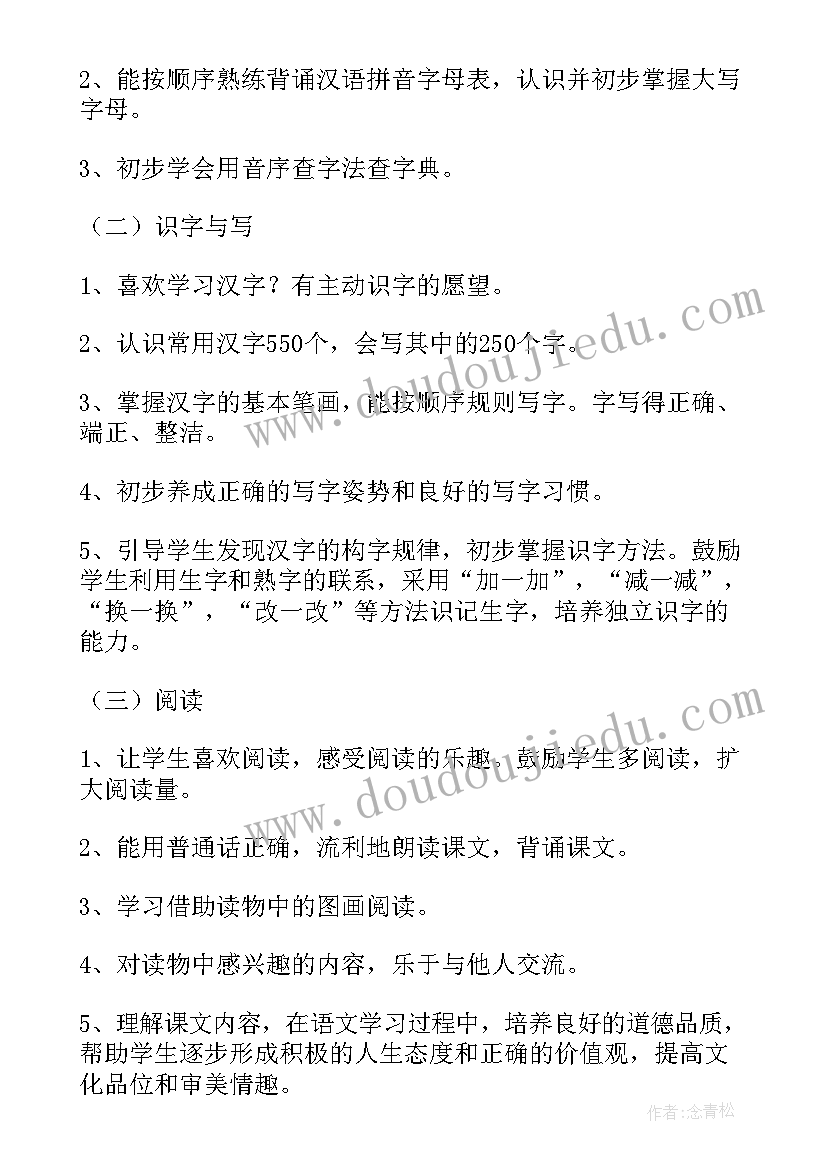 2、能按顺序熟练背诵汉语拼音字母表，认识并初步掌握大写字母。

3、初步学会用音序查字法查字典。

（二）识字与写

1、喜欢学习汉字？有主动识字的愿望。

2、认识常用汉字550个，会写其中的250个字。

3、掌握汉字的基本笔画，能按顺序规则写字。字写得正确、端正、整洁。

4、初步养成正确的写字姿势和良好的写字习惯。

5、引导学生发现汉字的构字规律，初步掌握识字方法。鼓励学生利用生字和熟字的联系，采用“加一加”，“减一减”，“换一换”，“改一改”等方法识记生字，培养独立识字的能力。

（三）阅读

1、让学生喜欢阅读，感受阅读的乐趣。鼓励学生多阅读，扩大阅读量。

2、能用普通话正确，流利地朗读课文，背诵课文。

3、学习借助读物中的图画阅读。

4、对读物中感兴趣的内容，乐于与他人交流。

5、理解课文内容，在语文学习过程中，培养良好的道德品质，帮助学生逐步形成积极的人生态度和正确的价值观，提高文化品位和审美情趣。

www.doudoujiedu.com

www.doudoujiedu.com

作者：念青松